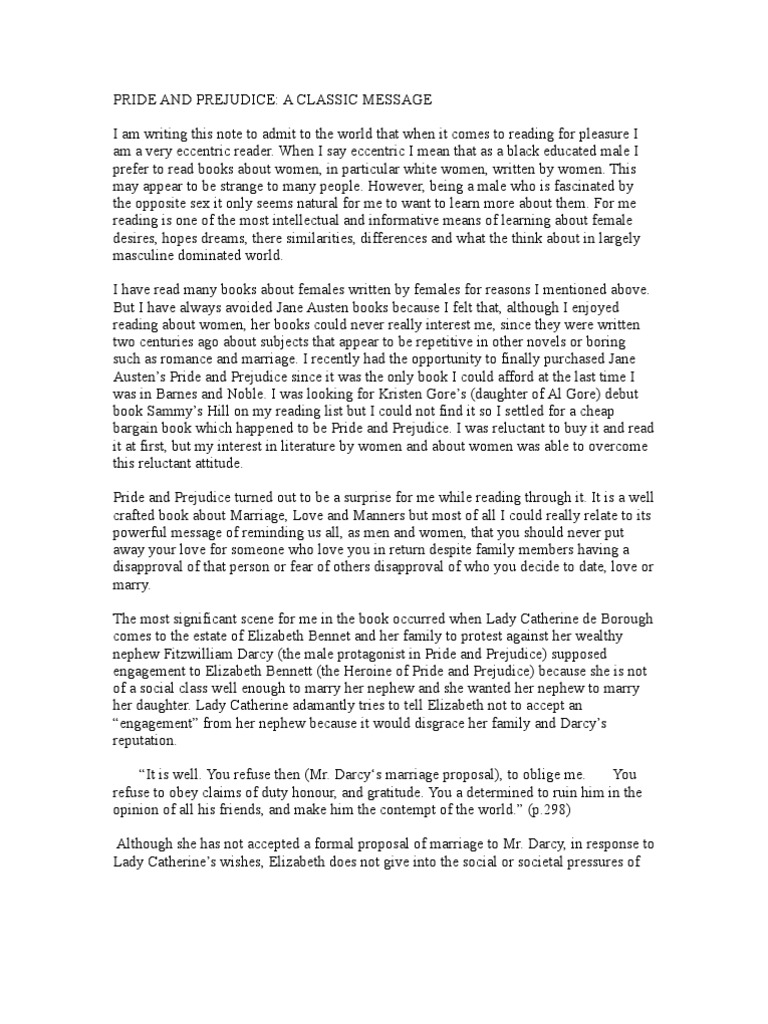 PRIDE AND PREJUDICE: A CLASSIC MESSAGE

I am writing this note to admit to the world that when it comes to reading for pleasure I am a very eccentric reader. When I say eccentric I mean that as a black educated male I prefer to read books about women, in particular white women, written by women. This may appear to be strange to many people. However, being a male who is fascinated by the opposite sex it only seems natural for me to want to learn more about them. For me reading is one of the most intellectual and informative means of learning about female desires, hopes dreams, there similarities, differences and what the think about in largely masculine dominated world.

I have read many books about females written by females for reasons I mentioned above. But I have always avoided Jane Austen books because I felt that, although I enjoyed reading about women, her books could never really interest me, since they were written two centuries ago about subjects that appear to be repetitive in other novels or boring such as romance and marriage. I recently had the opportunity to finally purchased Jane Austen's Pride and Prejudice since it was the only book I could afford at the last time I was in Barnes and Noble. I was looking for Kristen Gore's (daughter of Al Gore) debut book Sammy's Hill on my reading list but I could not find it so I settled for a cheap bargain book which happened to be Pride and Prejudice. I was reluctant to buy it and read it at first, but my interest in literature by women and about women was able to overcome this reluctant attitude.

Pride and Prejudice turned out to be a surprise for me while reading through it. It is a well crafted book about Marriage, Love and Manners but most of all I could really relate to its powerful message of reminding us all, as men and women, that you should never put away your love for someone who love you in return despite family members having a disapproval of that person or fear of others disapproval of who you decide to date, love or marry.

The most significant scene for me in the book occurred when Lady Catherine de Borough comes to the estate of Elizabeth Bennet and her family to protest against her wealthy nephew Fitzwilliam Darcy (the male protagonist in Pride and Prejudice) supposed engagement to Elizabeth Bennett (the Heroine of Pride and Prejudice) because she is not of a social class well enough to marry her nephew and she wanted her nephew to marry her daughter. Lady Catherine adamantly tries to tell Elizabeth not to accept an "engagement" from her nephew because it would disgrace her family and Darcy's reputation.

"It is well. You refuse then (Mr. Darcy's marriage proposal), to oblige me. You refuse to obey claims of duty honour, and gratitude. You a determined to ruin him in the opinion of all his friends, and make him the contempt of the world." (p.298)

Although she has not accepted a formal proposal of marriage to Mr. Darcy, in response to Lady Catherine's wishes, Elizabeth does not give into the social or societal pressures of